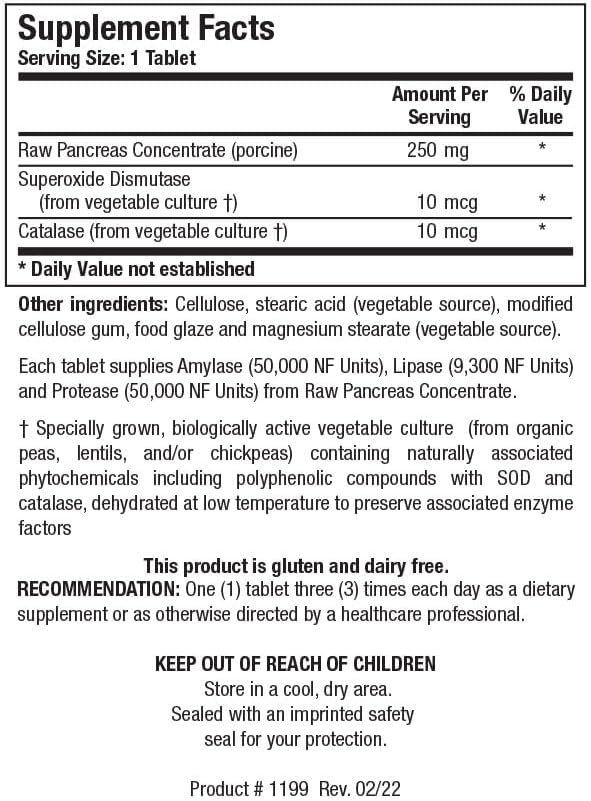 Supplement Facts
Serving Size: 1 Tablet

| | Amount Per Serving | % Daily Value |
|---|---|---|
| Raw Pancreas Concentrate (porcine) | 250 mg | * |
| Superoxide Dismutase (from vegetable culture †) | 10 mcg | * |
| Catalase (from vegetable culture †) | 10 mcg | * |

* Daily Value not established

Other ingredients: Cellulose, stearic acid (vegetable source), modified cellulose gum, food glaze and magnesium stearate (vegetable source).

Each tablet supplies Amylase (50,000 NF Units), Lipase (9,300 NF Units) and Protease (50,000 NF Units) from Raw Pancreas Concentrate.

† Specially grown, biologically active vegetable culture (from organic peas, lentils, and/or chickpeas) containing naturally associated phytochemicals including polyphenolic compounds with SOD and catalase, dehydrated at low temperature to preserve associated enzyme factors

This product is gluten and dairy free.
RECOMMENDATION: One (1) tablet three (3) times each day as a dietary supplement or as otherwise directed by a healthcare professional.

KEEP OUT OF REACH OF CHILDREN
Store in a cool, dry area.
Sealed with an imprinted safety seal for your protection.

Product # 1199 Rev. 02/22